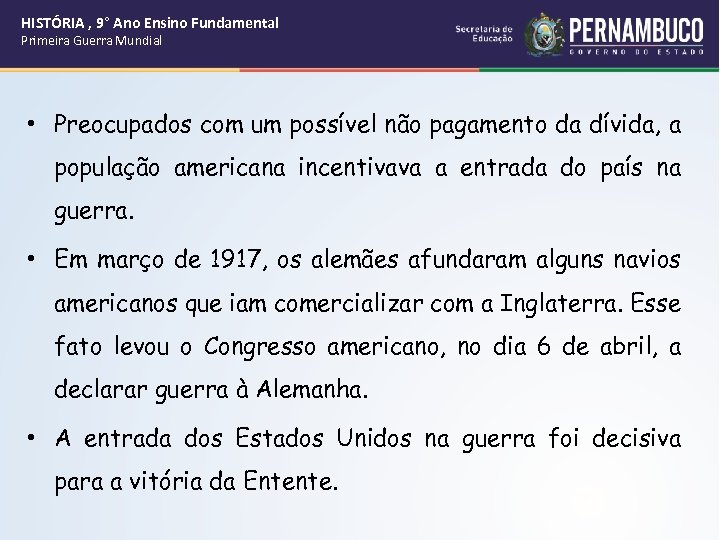 HISTÓRIA , 9° Ano Ensino Fundamental
Primeira Guerra Mundial

Secretaria de Educação

PERNAMBUCO
GOVERNO DO ESTADO

• Preocupados com um possível não pagamento da dívida, a população americana incentivava a entrada do país na guerra.

• Em março de 1917, os alemães afundaram alguns navios americanos que iam comercializar com a Inglaterra. Esse fato levou o Congresso americano, no dia 6 de abril, a declarar guerra à Alemanha.

• A entrada dos Estados Unidos na guerra foi decisiva para a vitória da Entente.